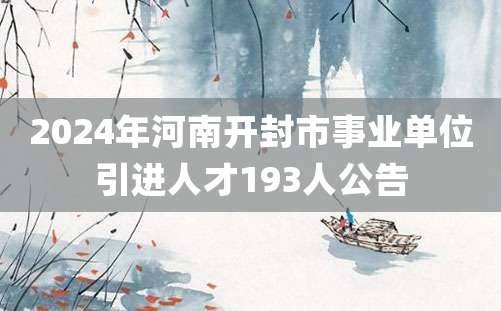 2024年河南开封市事业单位引进人才193人公告